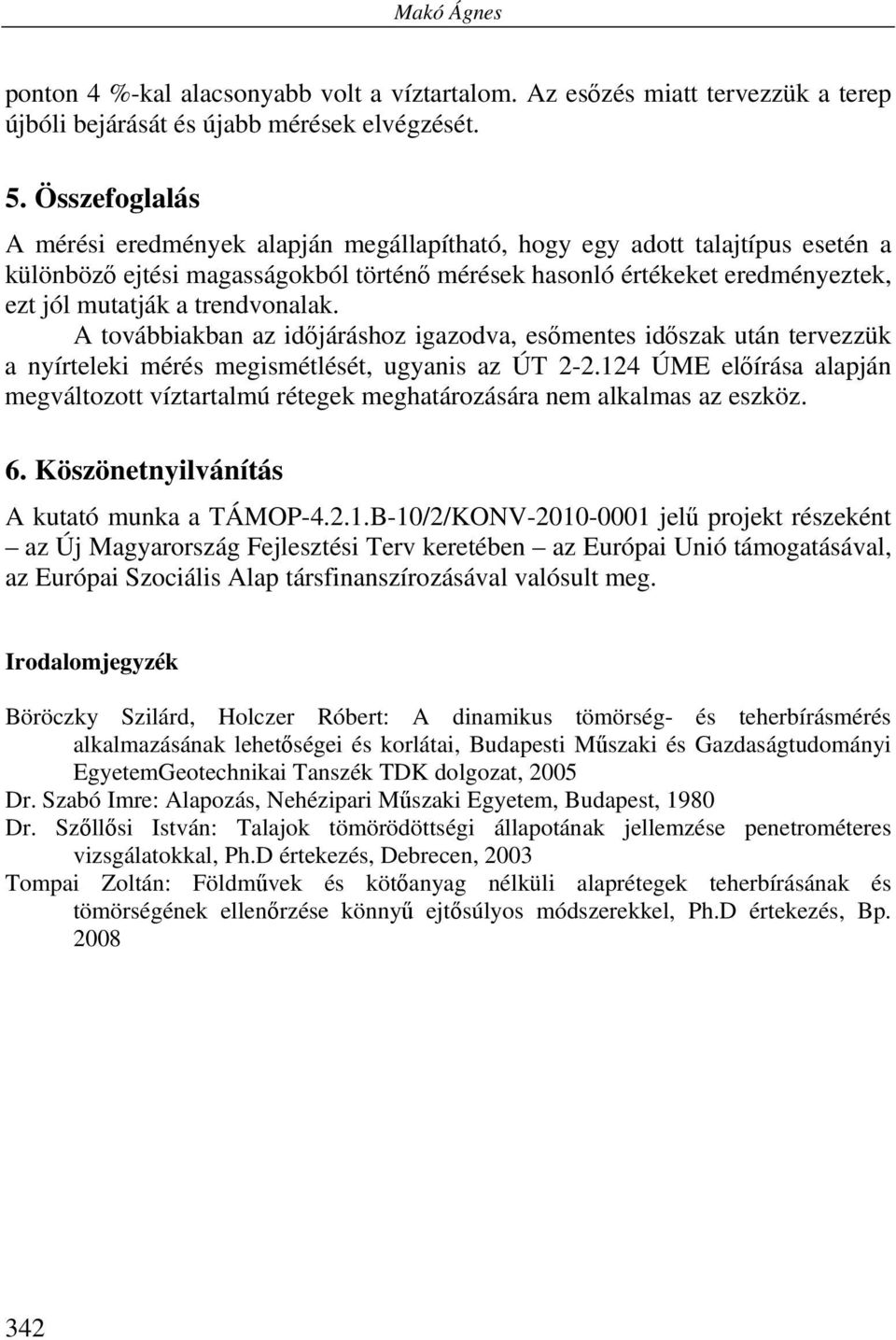 Makó Ágnes

ponton 4 %-kal alacsonyabb volt a víztartalom. Az esőzés miatt tervezzük a terep újbóli bejárását és újabb mérések elvégzését.

5. Összefoglalás

A mérési eredmények alapján megállapítható, hogy egy adott talajtípus esetén a különböző ejtési magasságokból történő mérések hasonló értékeket eredményeztek, ezt jól mutatják a trendvonalak.

A továbbiakban az időjáráshoz igazodva, esőmentes időszak után tervezzük a nyírteleki mérés megismétlését, ugyanis az ÚT 2-2.124 ÚME előírása alapján megváltozott víztartalmú rétegek meghatározására nem alkalmas az eszköz.

6. Köszönetnyilvánítás

A kutató munka a TÁMOP-4.2.1.B-10/2/KONV-2010-0001 jelű projekt részeként – az Új Magyarország Fejlesztési Terv keretében – az Európai Unió támogatásával, az Európai Szociális Alap társfinanszírozásával valósult meg.

Irodalomjegyzék

Böröczky Szilárd, Holczer Róbert: A dinamikus tömörség- és teherbírásmérés alkalmazásának lehetőségei és korlátai, Budapesti Műszaki és Gazdaságtudományi EgyetemGeotechnikai Tanszék TDK dolgozat, 2005

Dr. Szabó Imre: Alapozás, Nehézipari Műszaki Egyetem, Budapest, 1980

Dr. Szőllősi István: Talajok tömörödöttségi állapotának jellemzése penetrométeres vizsgálatokkal, Ph.D értekezés, Debrecen, 2003

Tompai Zoltán: Földművek és kötőanyag nélküli alaprétegek teherbírásának és tömörségének ellenőrzése könnyű ejtősúlyos módszerekkel, Ph.D értekezés, Bp. 2008

342